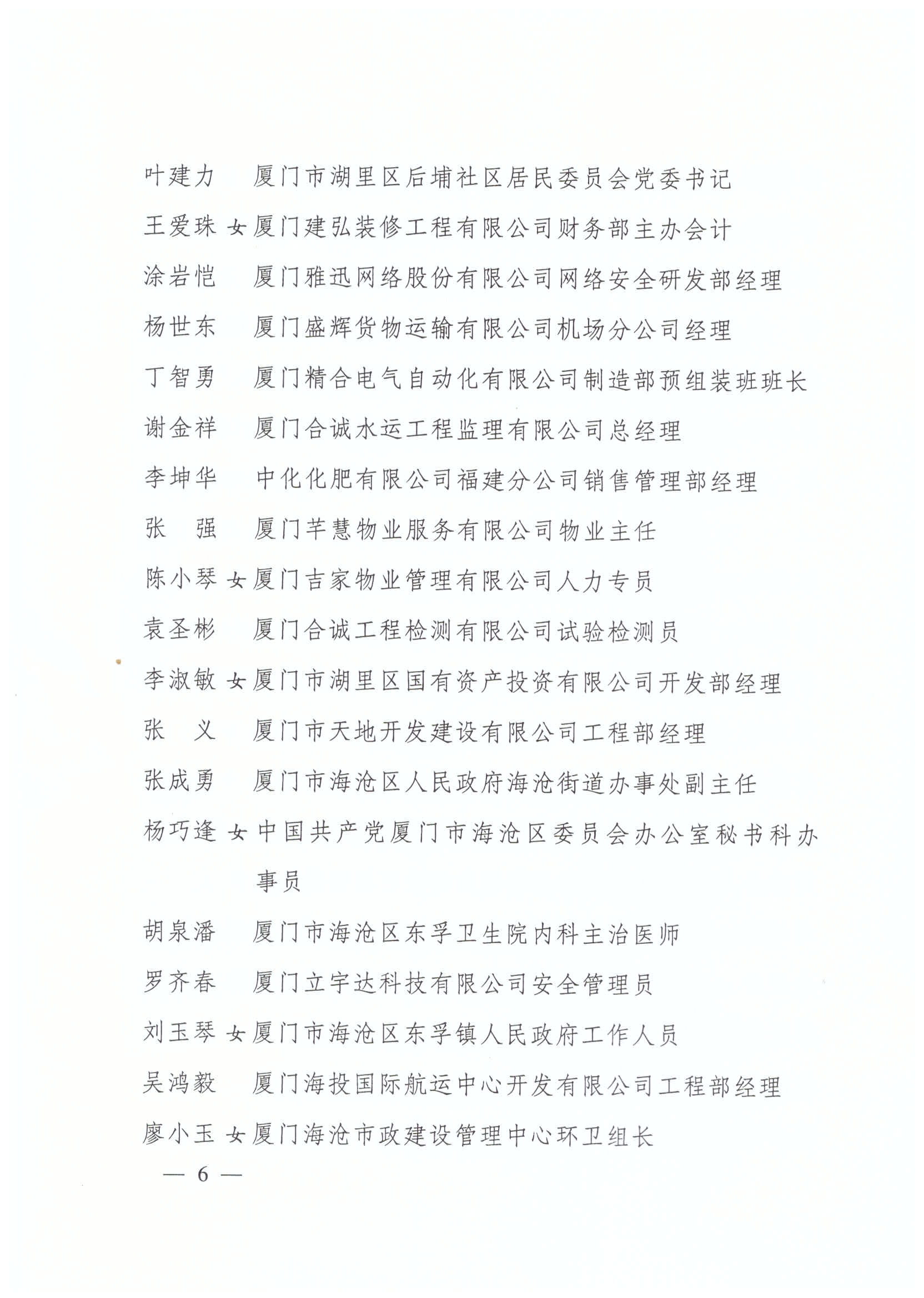 叶建力　厦门市湖里区后埔社区居民委员会党委书记

王爱珠 女 厦门建弘装修工程有限公司财务部主办会计

涂岩恺　厦门雅迅网络股份有限公司网络安全研发部经理

杨世东　厦门盛辉货物运输有限公司机场分公司经理

丁智勇　厦门精合电气自动化有限公司制造部预组装班班长

谢金祥　厦门合诚水运工程监理有限公司总经理

李坤华　中化化肥有限公司福建分公司销售管理部经理

张　强　厦门芊慧物业服务有限公司物业主任

陈小琴 女 厦门吉家物业管理有限公司人力专员

袁圣彬　厦门合诚工程检测有限公司试验检测员

李淑敏 女 厦门市湖里区国有资产投资有限公司开发部经理

张　义　厦门市天地开发建设有限公司工程部经理

张成勇　厦门市海沧区人民政府海沧街道办事处副主任

杨巧逢 女 中国共产党厦门市海沧区委员会办公室秘书科办事员

胡泉潘　厦门市海沧区东孚卫生院内科主治医师

罗齐春　厦门立宇达科技有限公司安全管理员

刘玉琴 女 厦门市海沧区东孚镇人民政府工作人员

吴鸿毅　厦门海投国际航运中心开发有限公司工程部经理

廖小玉 女 厦门海沧市政建设管理中心环卫组长

— 6 —